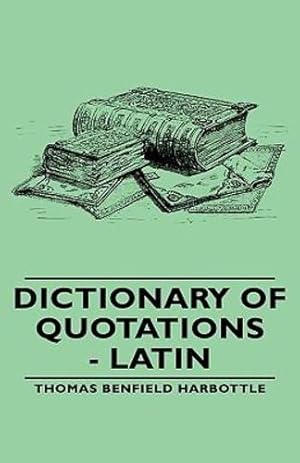 DICTIONARY OF QUOTATIONS - LATIN

THOMAS BENFIELD HARBOTTLE